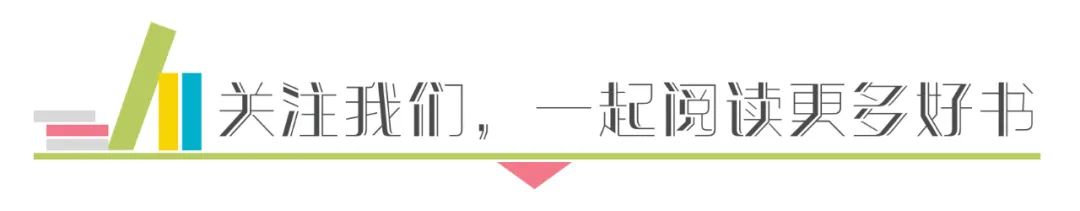 关注我们，一起阅读更多好书